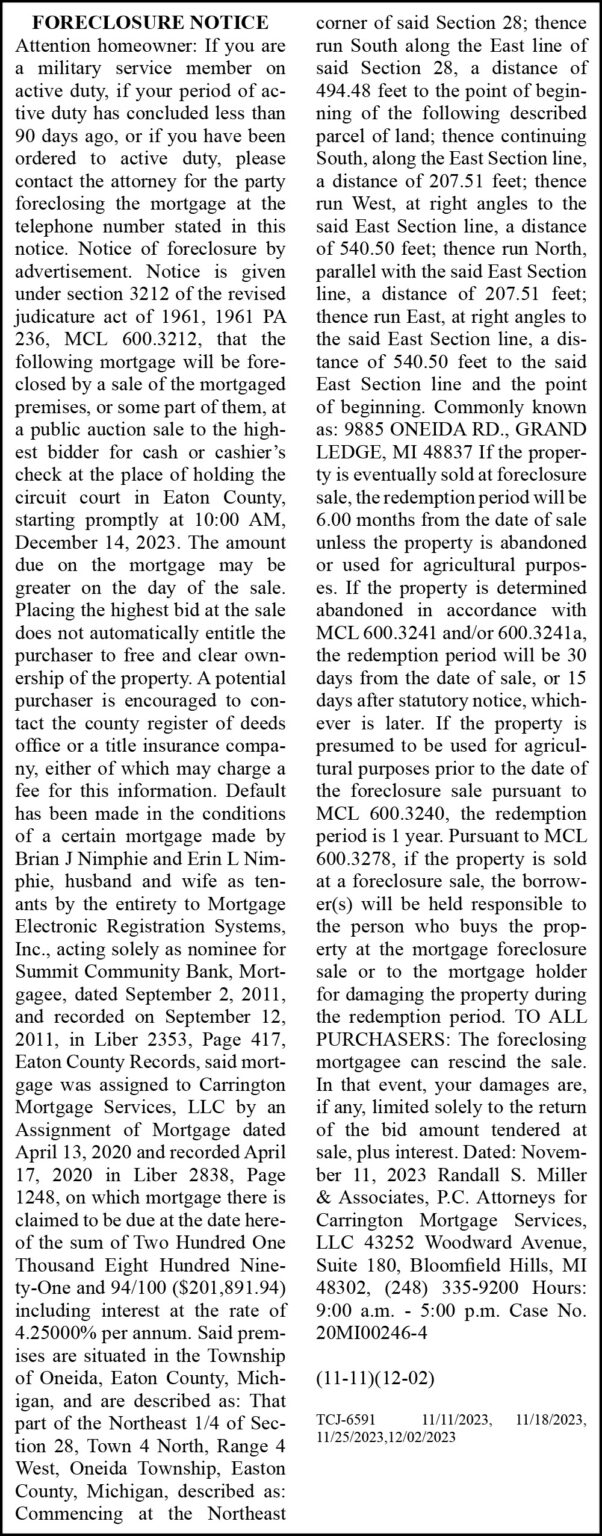 FORECLOSURE NOTICE

Attention homeowner: If you are a military service member on active duty, if your period of active duty has concluded less than 90 days ago, or if you have been ordered to active duty, please contact the attorney for the party foreclosing the mortgage at the telephone number stated in this notice. Notice of foreclosure by advertisement. Notice is given under section 3212 of the revised judicature act of 1961, 1961 PA 236, MCL 600.3212, that the following mortgage will be foreclosed by a sale of the mortgaged premises, or some part of them, at a public auction sale to the highest bidder for cash or cashier's check at the place of holding the circuit court in Eaton County, starting promptly at 10:00 AM, December 14, 2023. The amount due on the mortgage may be greater on the day of the sale. Placing the highest bid at the sale does not automatically entitle the purchaser to free and clear ownership of the property. A potential purchaser is encouraged to contact the county register of deeds office or a title insurance company, either of which may charge a fee for this information. Default has been made in the conditions of a certain mortgage made by Brian J Nimphie and Erin L Nimphie, husband and wife as tenants by the entirety to Mortgage Electronic Registration Systems, Inc., acting solely as nominee for Summit Community Bank, Mortgagee, dated September 2, 2011, and recorded on September 12, 2011, in Liber 2353, Page 417, Eaton County Records, said mortgage was assigned to Carrington Mortgage Services, LLC by an Assignment of Mortgage dated April 13, 2020 and recorded April 17, 2020 in Liber 2838, Page 1248, on which mortgage there is claimed to be due at the date hereof the sum of Two Hundred One Thousand Eight Hundred Ninety-One and 94/100 ($201,891.94) including interest at the rate of 4.25000% per annum. Said premises are situated in the Township of Oneida, Eaton County, Michigan, and are described as: That part of the Northeast 1/4 of Section 28, Town 4 North, Range 4 West, Oneida Township, Easton County, Michigan, described as: Commencing at the Northeast corner of said Section 28; thence run South along the East line of said Section 28, a distance of 494.48 feet to the point of beginning of the following described parcel of land; thence continuing South, along the East Section line, a distance of 207.51 feet; thence run West, at right angles to the said East Section line, a distance of 540.50 feet; thence run North, parallel with the said East Section line, a distance of 207.51 feet; thence run East, at right angles to the said East Section line, a distance of 540.50 feet to the said East Section line and the point of beginning. Commonly known as: 9885 ONEIDA RD., GRAND LEDGE, MI 48837 If the property is eventually sold at foreclosure sale, the redemption period will be 6.00 months from the date of sale unless the property is abandoned or used for agricultural purposes. If the property is determined abandoned in accordance with MCL 600.3241 and/or 600.3241a, the redemption period will be 30 days from the date of sale, or 15 days after statutory notice, whichever is later. If the property is presumed to be used for agricultural purposes prior to the date of the foreclosure sale pursuant to MCL 600.3240, the redemption period is 1 year. Pursuant to MCL 600.3278, if the property is sold at a foreclosure sale, the borrower(s) will be held responsible to the person who buys the property at the mortgage foreclosure sale or to the mortgage holder for damaging the property during the redemption period. TO ALL PURCHASERS: The foreclosing mortgagee can rescind the sale. In that event, your damages are, if any, limited solely to the return of the bid amount tendered at sale, plus interest. Dated: November 11, 2023 Randall S. Miller & Associates, P.C. Attorneys for Carrington Mortgage Services, LLC 43252 Woodward Avenue, Suite 180, Bloomfield Hills, MI 48302, (248) 335-9200 Hours: 9:00 a.m. - 5:00 p.m. Case No. 20MI00246-4

(11-11)(12-02)

TCJ-6591 11/11/2023, 11/18/2023, 11/25/2023,12/02/2023